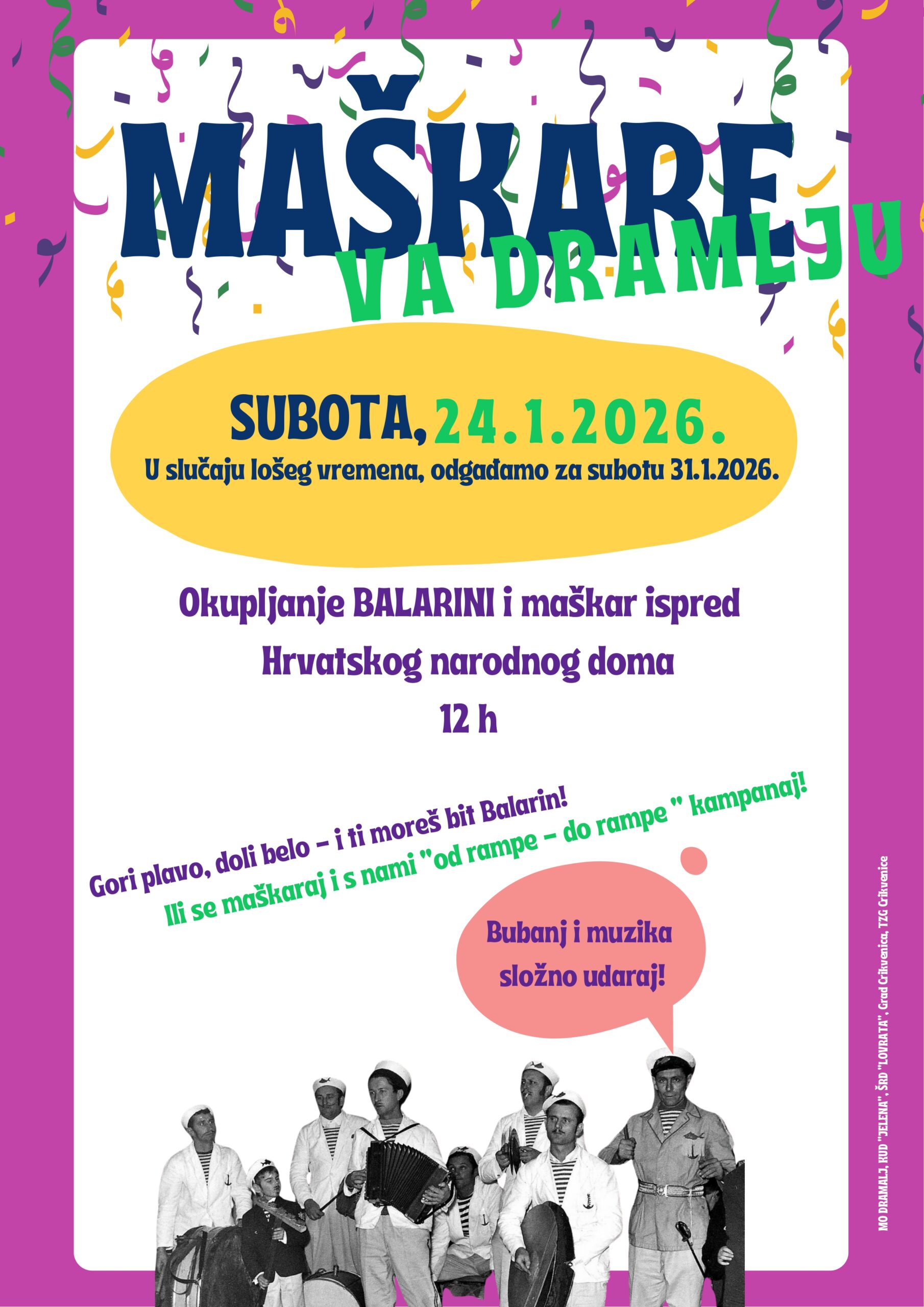 MAŠKARE
VA DRAMLJU

SUBOTA, 24.1.2026.
U slučaju lošeg vremena, odgađamo za subotu 31.1.2026.

Okupljanje BALARINI i maškar ispred
Hrvatskog narodnog doma
12 h

Gori plavo, doli belo - i ti moreš bit Balarin!
Ili se maškaraj i s nami "od rampe - do rampe " kampanaj!

Bubanj i muzika
složno udaraj!

MO DRAMALJ, KUD "JELENA", ŠRD "LOVRATA", Grad Crikvenica, TZG Crikvenice